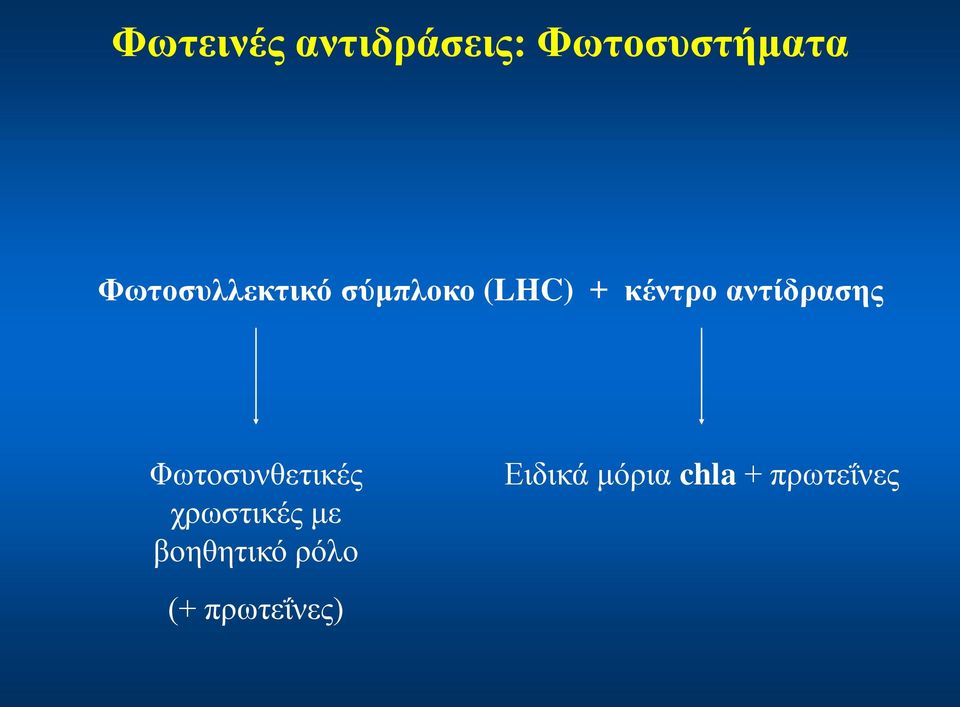 Φωτεινές αντιδράσεις: Φωτοσυστήματα

Φωτοσυλλεκτικό σύμπλοκο (LHC) + κέντρο αντίδρασης

Φωτοσυνθετικές χρωστικές με βοηθητικό ρόλο

(+ πρωτεΐνες)

Ειδικά μόρια chla + πρωτεΐνες